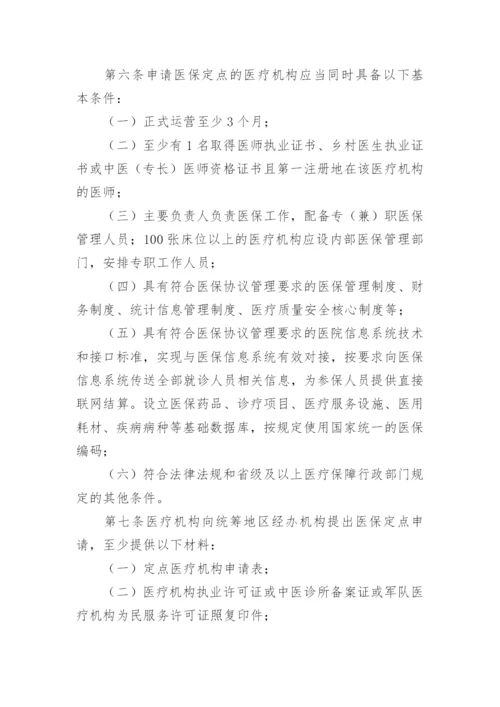 第六条申请医保定点的医疗机构应当同时具备以下基本条件：

（一）正式运营至少 3 个月；

（二）至少有 1 名取得医师执业证书、乡村医生执业证书或中医（专长）医师资格证书且第一注册地在该医疗机构的医师；

（三）主要负责人负责医保工作，配备专（兼）职医保管理人员；100 张床位以上的医疗机构应设内部医保管理部门，安排专职工作人员；

（四）具有符合医保协议管理要求的医保管理制度、财务制度、统计信息管理制度、医疗质量安全核心制度等；

（五）具有符合医保协议管理要求的医院信息系统技术和接口标准，实现与医保信息系统有效对接，按要求向医保信息系统传送全部就诊人员相关信息，为参保人员提供直接联网结算。设立医保药品、诊疗项目、医疗服务设施、医用耗材、疾病病种等基础数据库，按规定使用国家统一的医保编码；

（六）符合法律法规和省级及以上医疗保障行政部门规定的其他条件。

第七条医疗机构向统筹地区经办机构提出医保定点申请，至少提供以下材料：

（一）定点医疗机构申请表；

（二）医疗机构执业许可证或中医诊所备案证或军队医疗机构为民服务许可证照复印件；